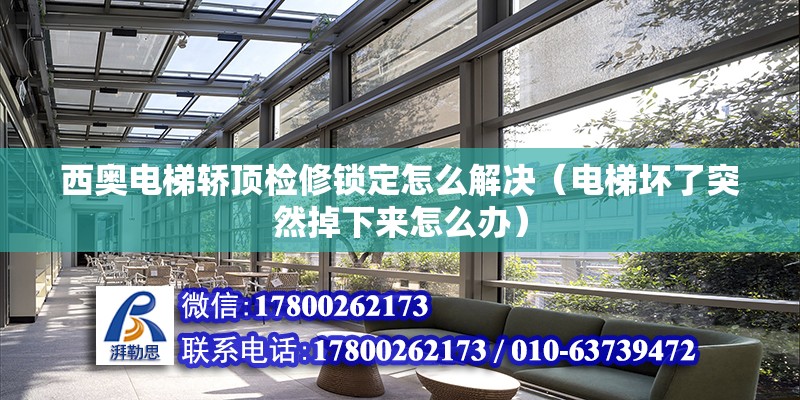 西奥电梯轿顶检修锁定怎么解决（电梯坏了突然掉下来怎么办）

湃勒思

微信：17800262173

联系电话：17800262173 / 010-63739472